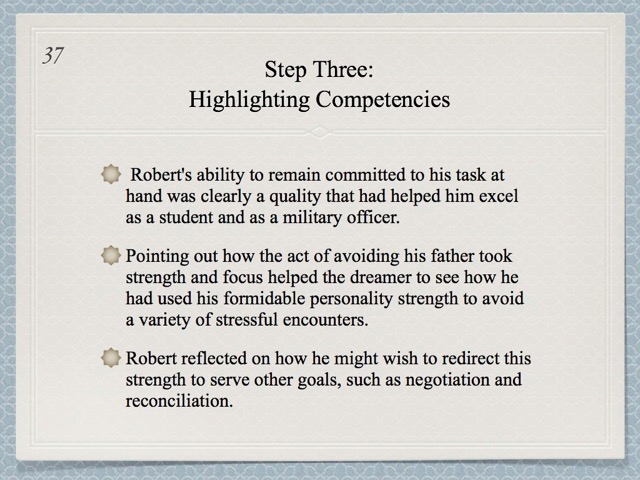 37

Step Three:
Highlighting Competencies

Robert's ability to remain committed to his task at hand was clearly a quality that had helped him excel as a student and as a military officer.

Pointing out how the act of avoiding his father took strength and focus helped the dreamer to see how he had used his formidable personality strength to avoid a variety of stressful encounters.

Robert reflected on how he might wish to redirect this strength to serve other goals, such as negotiation and reconciliation.